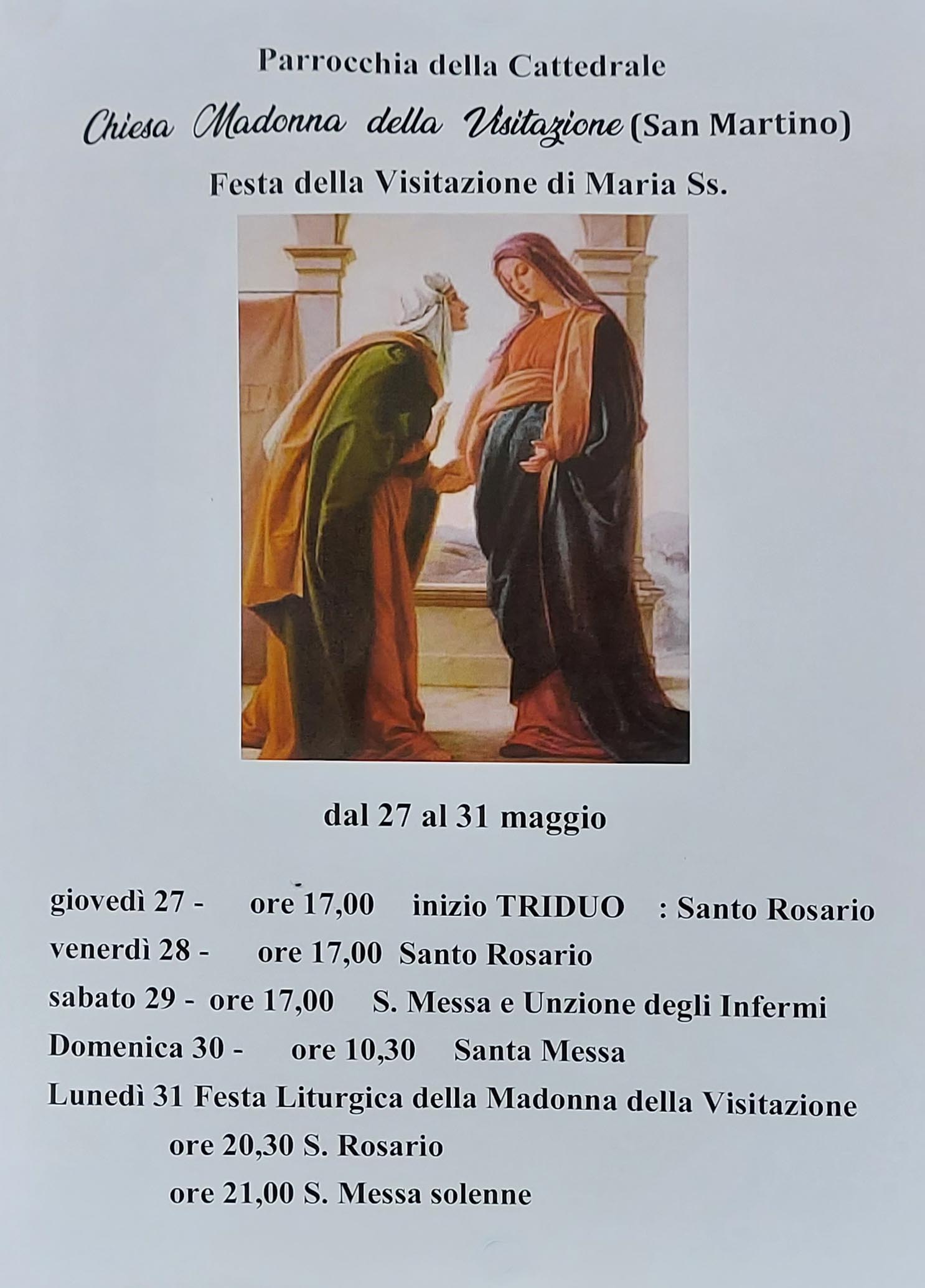 Parrocchia della Cattedrale

Chiesa Madonna della Visitazione (San Martino)

Festa della Visitazione di Maria Ss.

dal 27 al 31 maggio

giovedì 27 - ore 17,00 inizio TRIDUO : Santo Rosario
venerdì 28 - ore 17,00 Santo Rosario
sabato 29 - ore 17,00 S. Messa e Unzione degli Infermi
Domenica 30 - ore 10,30 Santa Messa
Lunedì 31 Festa Liturgica della Madonna della Visitazione
ore 20,30 S. Rosario
ore 21,00 S. Messa solenne